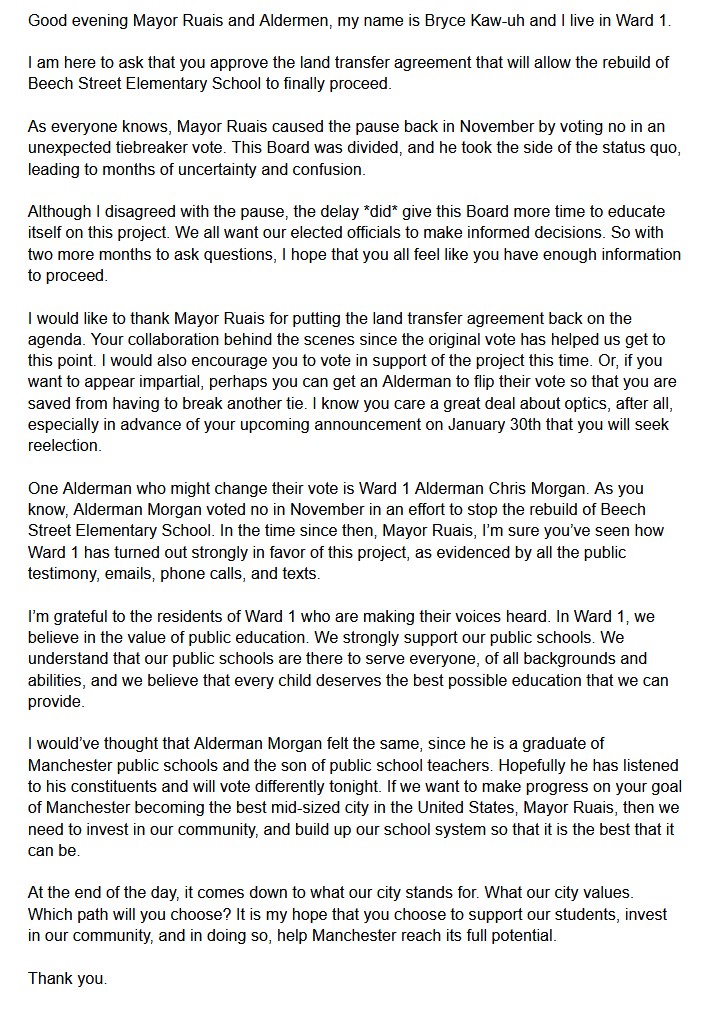 Good evening Mayor Ruais and Aldermen, my name is Bryce Kaw-uh and I live in Ward 1.

I am here to ask that you approve the land transfer agreement that will allow the rebuild of Beech Street Elementary School to finally proceed.

As everyone knows, Mayor Ruais caused the pause back in November by voting no in an unexpected tiebreaker vote. This Board was divided, and he took the side of the status quo, leading to months of uncertainty and confusion.

Although I disagreed with the pause, the delay *did* give this Board more time to educate itself on this project. We all want our elected officials to make informed decisions. So with two more months to ask questions, I hope that you all feel like you have enough information to proceed.

I would like to thank Mayor Ruais for putting the land transfer agreement back on the agenda. Your collaboration behind the scenes since the original vote has helped us get to this point. I would also encourage you to vote in support of the project this time. Or, if you want to appear impartial, perhaps you can get an Alderman to flip their vote so that you are saved from having to break another tie. I know you care a great deal about optics, after all, especially in advance of your upcoming announcement on January 30th that you will seek reelection.

One Alderman who might change their vote is Ward 1 Alderman Chris Morgan. As you know, Alderman Morgan voted no in November in an effort to stop the rebuild of Beech Street Elementary School. In the time since then, Mayor Ruais, I'm sure you've seen how Ward 1 has turned out strongly in favor of this project, as evidenced by all the public testimony, emails, phone calls, and texts.

I'm grateful to the residents of Ward 1 who are making their voices heard. In Ward 1, we believe in the value of public education. We strongly support our public schools. We understand that our public schools are there to serve everyone, of all backgrounds and abilities, and we believe that every child deserves the best possible education that we can provide.

I would've thought that Alderman Morgan felt the same, since he is a graduate of Manchester public schools and the son of public school teachers. Hopefully he has listened to his constituents and will vote differently tonight. If we want to make progress on your goal of Manchester becoming the best mid-sized city in the United States, Mayor Ruais, then we need to invest in our community, and build up our school system so that it is the best that it can be.

At the end of the day, it comes down to what our city stands for. What our city values. Which path will you choose? It is my hope that you choose to support our students, invest in our community, and in doing so, help Manchester reach its full potential.

Thank you.